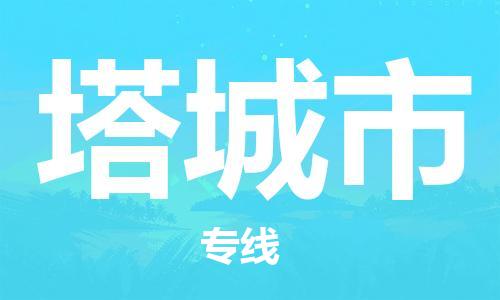 塔城市

专线